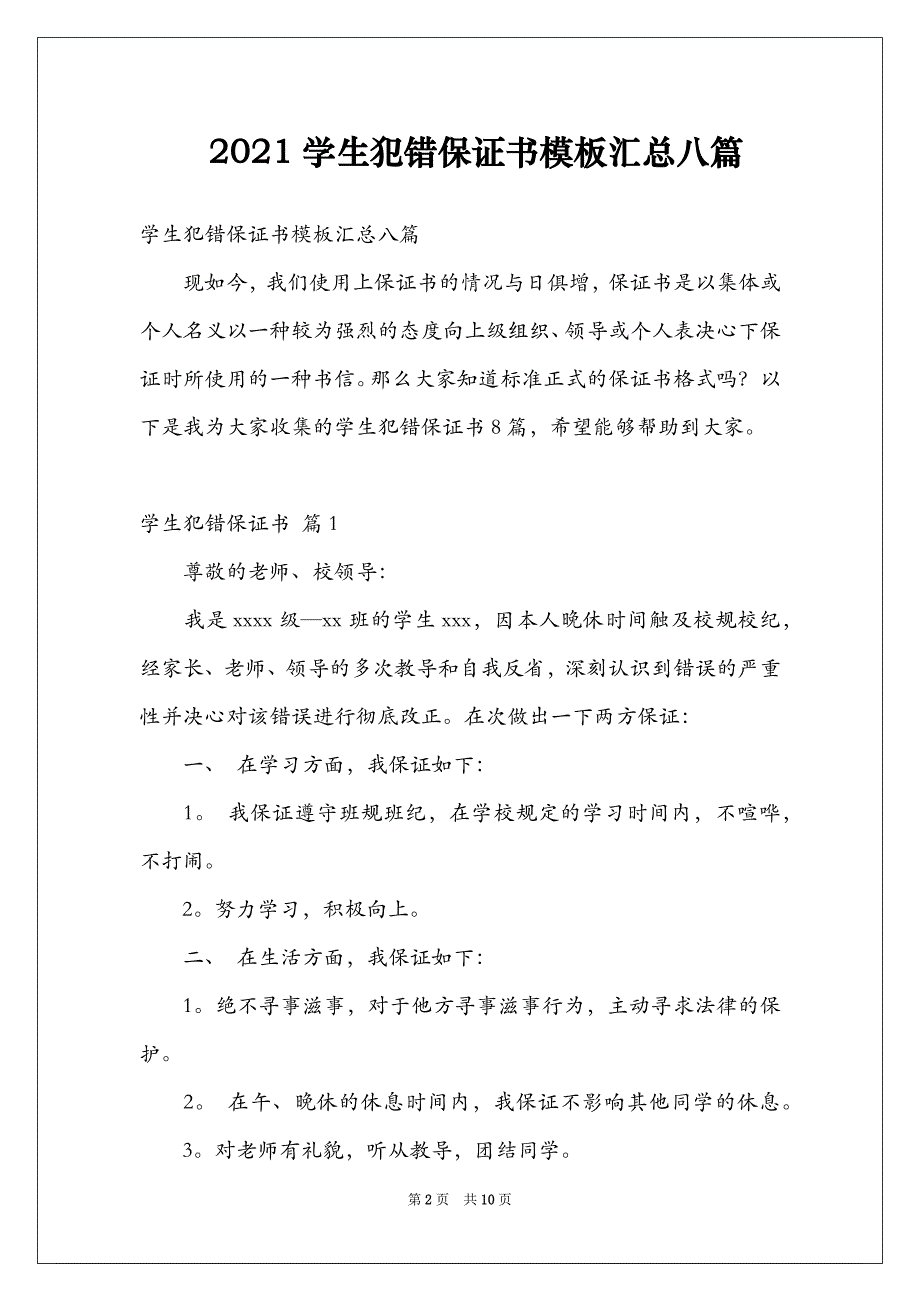 2021 学生犯错保证书模板汇总八篇

学生犯错保证书模板汇总八篇

现如今，我们使用上保证书的情况与日俱增，保证书是以集体或个人名义以一种较为强烈的态度向上级组织、领导或个人表决心下保证时所使用的一种书信。那么大家知道标准正式的保证书格式吗？以下是我为大家收集的学生犯错保证书 8 篇，希望能够帮助到大家。

学生犯错保证书 篇 1

尊敬的老师、校领导：

我是 xxxx 级—xx 班的学生 xxx，因本人晚休时间触及校规校纪，经家长、老师、领导的多次教导和自我反省，深刻认识到错误的严重性并决心对该错误进行彻底改正。在次做出一下两方保证：

一、 在学习方面，我保证如下：

1。 我保证遵守班规班纪，在学校规定的学习时间内，不喧哗，不打闹。

2。努力学习，积极向上。

二、 在生活方面，我保证如下：

1。绝不寻事滋事，对于他方寻事滋事行为，主动寻求法律的保护。

2。 在午、晚休的休息时间内，我保证不影响其他同学的休息。

3。对老师有礼貌，听从教导，团结同学。

第 2 页 共 10 页